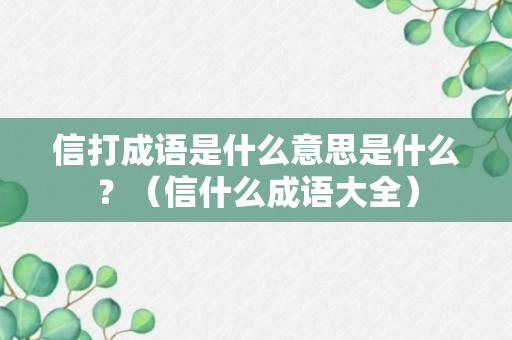 信打成语是什么意思是什么？（信什么成语大全）